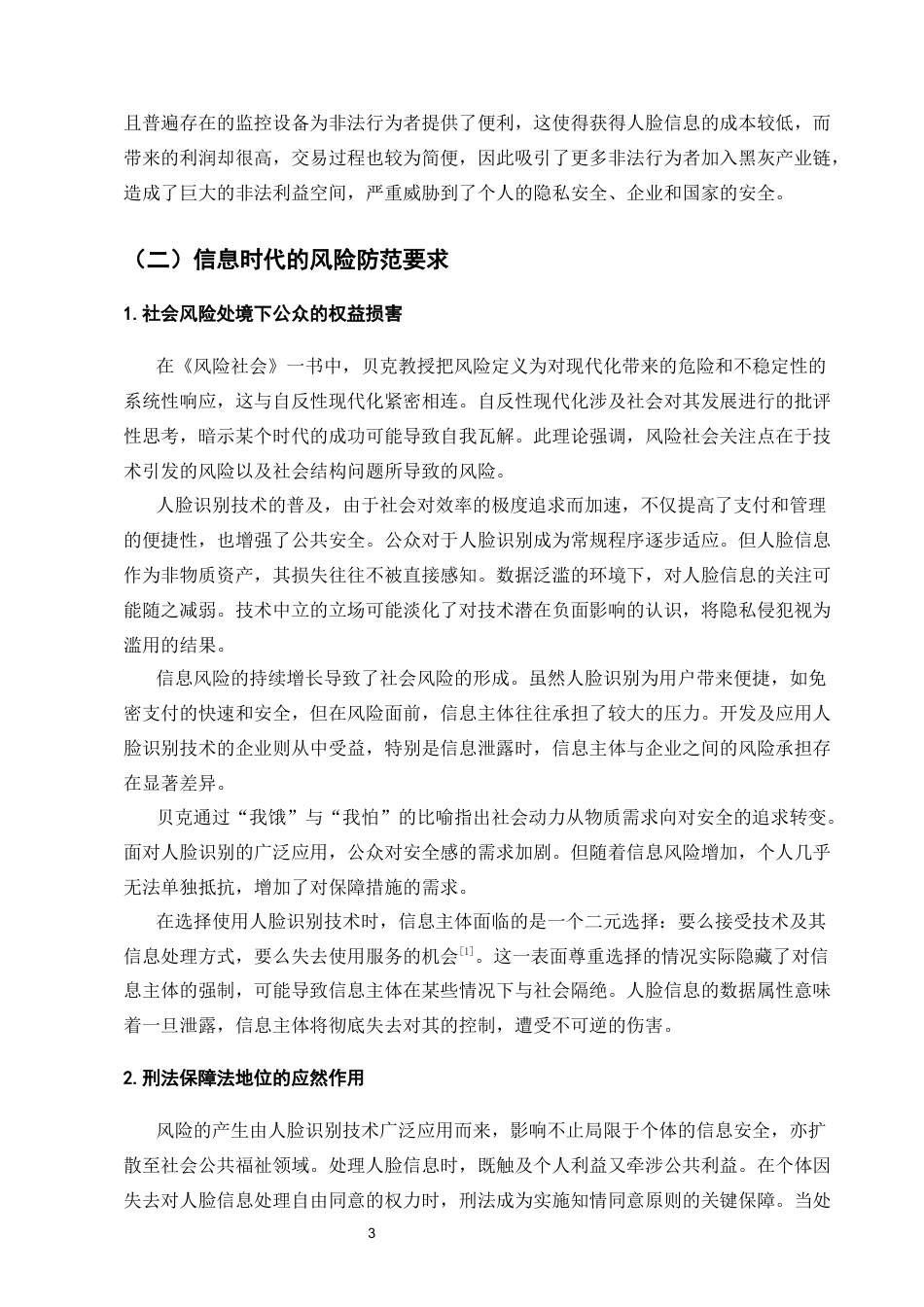 且普遍存在的监控设备为非法行为者提供了便利，这使得获得人脸信息的成本较低，而带来的利润却很高，交易过程也较为简便，因此吸引了更多非法行为者加入黑灰产业链，造成了巨大的非法利益空间，严重威胁到了个人的隐私安全、企业和国家的安全。

（二）信息时代的风险防范要求

1.社会风险处境下公众的权益损害

在《风险社会》一书中，贝克教授把风险定义为对现代化带来的危险和不稳定性的系统性响应，这与自反性现代化紧密相连。自反性现代化涉及社会对其发展进行的批评性思考，暗示某个时代的成功可能导致自我瓦解。此理论强调，风险社会关注点在于技术引发的风险以及社会结构问题所导致的风险。

人脸识别技术的普及，由于社会对效率的极度追求而加速，不仅提高了支付和管理的便捷性，也增强了公共安全。公众对于人脸识别成为常规程序逐步适应。但人脸信息作为非物质资产，其损失往往不被直接感知。数据泛滥的环境下，对人脸信息的关注可能随之减弱。技术中立的立场可能淡化了对技术潜在负面影响的认识，将隐私侵犯视为滥用的结果。

信息风险的持续增长导致了社会风险的形成。虽然人脸识别为用户带来便捷，如免密支付的快速和安全，但在风险面前，信息主体往往承担了较大的压力。开发及应用人脸识别技术的企业则从中受益，特别是信息泄露时，信息主体与企业之间的风险承担存在显著差异。

贝克通过“我饿”与“我怕”的比喻指出社会动力从物质需求向对安全的追求转变。面对人脸识别的广泛应用，公众对安全感的需求加剧。但随着信息风险增加，个人几乎无法单独抵抗，增加了对保障措施的需求。

在选择使用人脸识别技术时，信息主体面临的是一个二元选择：要么接受技术及其信息处理方式，要么失去使用服务的机会$^{[1]}$。这一表面尊重选择的情况实际隐藏了对信息主体的强制，可能导致信息主体在某些情况下与社会隔绝。人脸信息的数据属性意味着一旦泄露，信息主体将彻底失去对其的控制，遭受不可逆的伤害。

2.刑法保障法地位的应然作用

风险的产生由人脸识别技术广泛应用而来，影响不止局限于个体的信息安全，亦扩散至社会公共福祉领域。处理人脸信息时，既触及个人利益又牵涉公共利益。在个体因失去对人脸信息处理自由同意的权力时，刑法成为实施知情同意原则的关键保障。当处

3